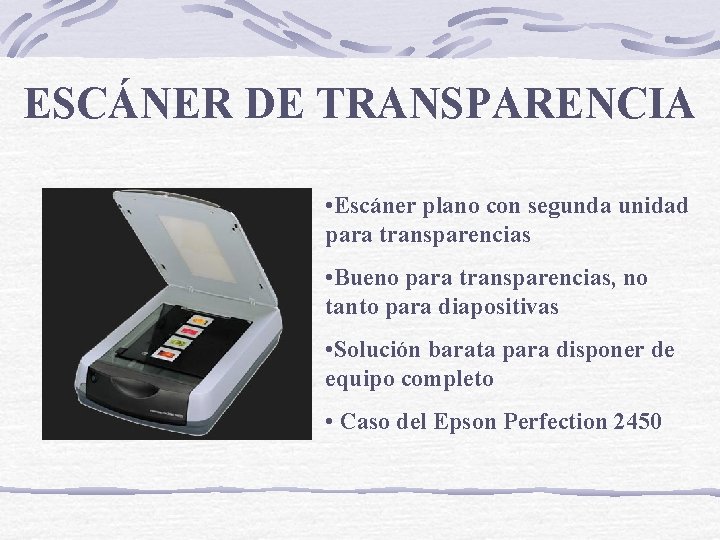 ESCÁNER DE TRANSPARENCIA

•Escáner plano con segunda unidad para transparencias

•Bueno para transparencias, no tanto para diapositivas

•Solución barata para disponer de equipo completo

• Caso del Epson Perfection 2450